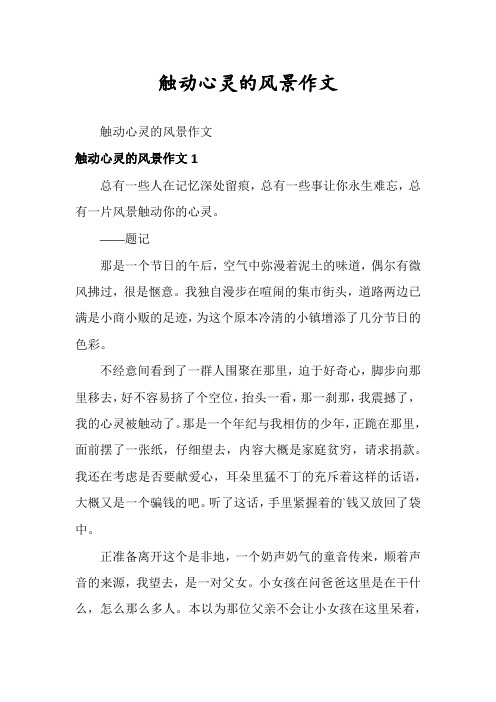 触动心灵的风景作文

触动心灵的风景作文

触动心灵的风景作文 1

总有一些人在记忆深处留痕，总有一些事让你永生难忘，总有一片风景触动你的心灵。

——题记

那是一个节日的午后，空气中弥漫着泥土的味道，偶尔有微风拂过，很是惬意。我独自漫步在喧闹的集市街头，道路两边已满是小商小贩的足迹，为这个原本冷清的小镇增添了几分节日的色彩。

不经意间看到了一群人围聚在那里，迫于好奇心，脚步向那里移去，好不容易挤了个空位，抬头一看，那一刹那，我震撼了，我的心灵被触动了。那是一个年纪与我相仿的少年，正跪在那里，面前摆了一张纸，仔细望去，内容大概是家庭贫穷，请求捐款。我还在考虑是否要献爱心，耳朵里猛不丁的充斥着这样的话语，大概又是一个骗钱的吧。听了这话，手里紧握着的`钱又放回了袋中。

正准备离开这个是非地，一个奶声奶气的童音传来，顺着声音的来源，我望去，是一对父女。小女孩在问爸爸这里是在干什么，怎么那么多人。本以为那位父亲不会让小女孩在这里呆着，